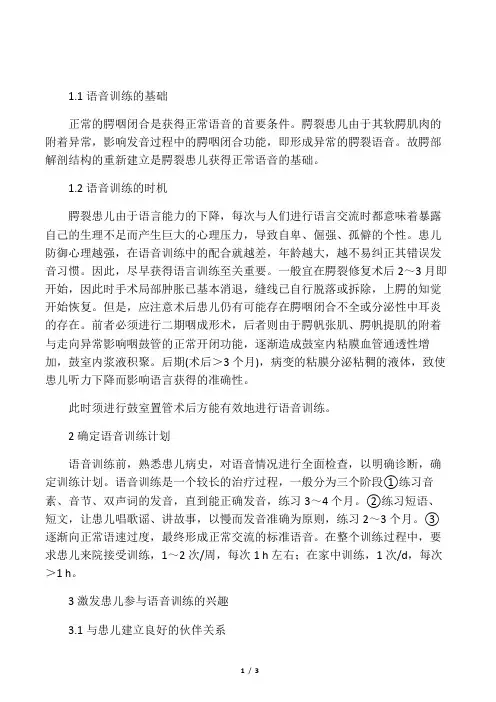 1.1 语音训练的基础

正常的腭咽闭合是获得正常语音的首要条件。腭裂患儿由于其软腭肌肉的附着异常，影响发音过程中的腭咽闭合功能，即形成异常的腭裂语音。故腭部解剖结构的重新建立是腭裂患儿获得正常语音的基础。

1.2 语音训练的时机

腭裂患儿由于语言能力的下降，每次与人们进行语言交流时都意味着暴露自己的生理不足而产生巨大的心理压力，导致自卑、倔强、孤僻的个性。患儿防御心理越强，在语音训练中的配合就越差，年龄越大，越不易纠正其错误发音习惯。因此，尽早获得语言训练至关重要。一般宜在腭裂修复术后 2～3 月即开始，因此时手术局部肿胀已基本消退，缝线已自行脱落或拆除，上腭的知觉开始恢复。但是，应注意术后患儿仍有可能存在腭咽闭合不全或分泌性中耳炎的存在。前者必须进行二期咽成形术，后者则由于腭帆张肌、腭帆提肌的附着与走向异常影响咽鼓管的正常开闭功能，逐渐造成鼓室内粘膜血管通透性增加，鼓室内浆液积聚。后期(术后＞3 个月)，病变的粘膜分泌粘稠的液体，致使患儿听力下降而影响语言获得的准确性。

此时须进行鼓室置管术后方能有效地进行语音训练。

2 确定语音训练计划

语音训练前，熟悉患儿病史，对语音情况进行全面检查，以明确诊断，确定训练计划。语音训练是一个较长的治疗过程，一般分为三个阶段①练习音素、音节、双声词的发音，直到能正确发音，练习 3～4 个月。②练习短语、短文，让患儿唱歌谣、讲故事，以慢而发音准确为原则，练习 2～3 个月。③逐渐向正常语速过度，最终形成正常交流的标准语音。在整个训练过程中，要求患儿来院接受训练，1～2 次/周，每次 1 h 左右；在家中训练，1 次/d，每次＞1 h。

3 激发患儿参与语音训练的兴趣

3.1 与患儿建立良好的伙伴关系

1 / 3